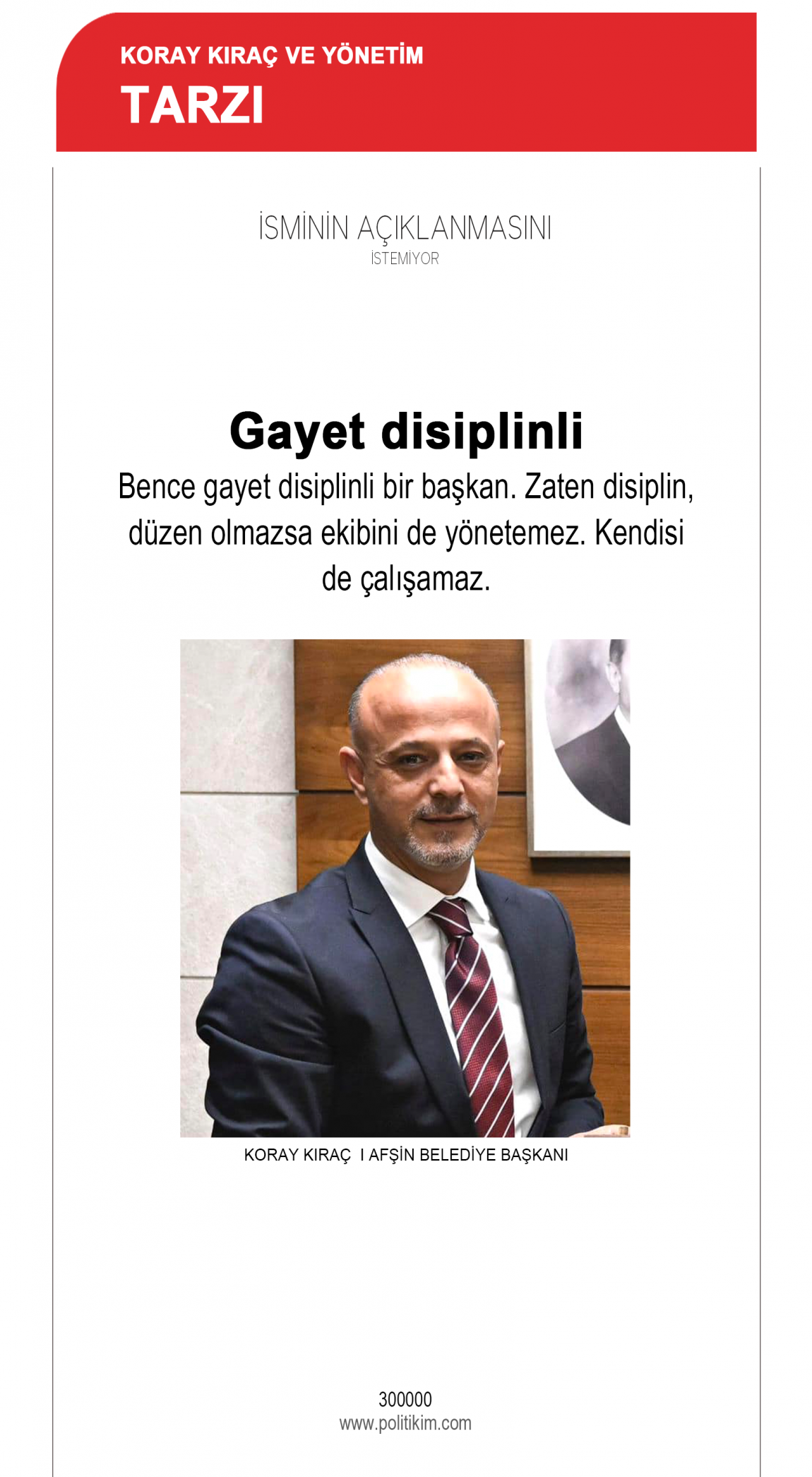 KORAY KIRAÇ VE YÖNETİM
TARZI

İSMİNİN AÇIKLANMASINI
İSTEMİYOR

Gayet disiplinli

Bence gayet disiplinli bir başkan. Zaten disiplin, düzen olmazsa ekibini de yönetemez. Kendisi de çalışamaz.

KORAY KIRAÇ I AFŞİN BELEDİYE BAŞKANI

300000
www.politikim.com